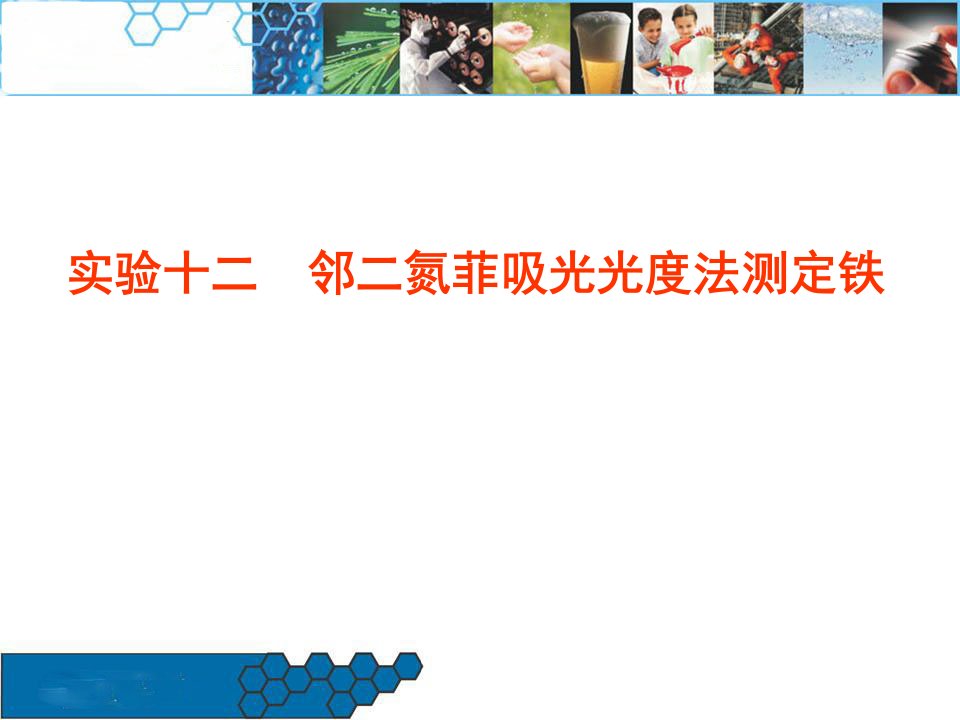 实验十二　邻二氮菲吸光光度法测定铁